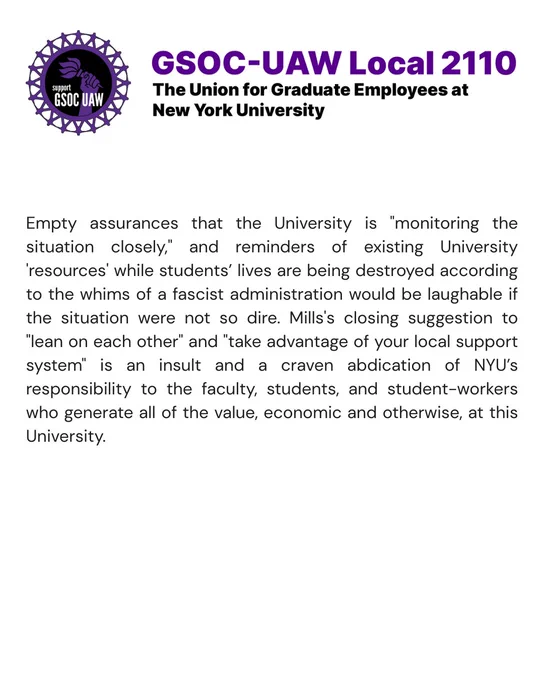 support
GSOC UAW

GSOC-UAW Local 2110
The Union for Graduate Employees at New York University

Empty assurances that the University is "monitoring the situation closely," and reminders of existing University 'resources' while students' lives are being destroyed according to the whims of a fascist administration would be laughable if the situation were not so dire. Mills's closing suggestion to "lean on each other" and "take advantage of your local support system" is an insult and a craven abdication of NYU's responsibility to the faculty, students, and student-workers who generate all of the value, economic and otherwise, at this University.